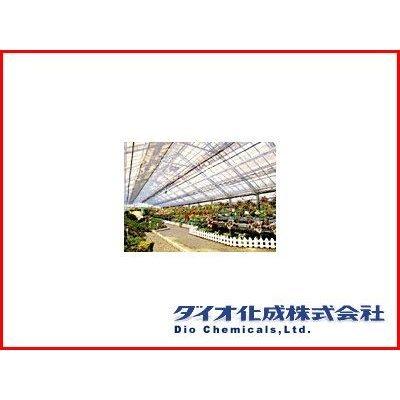 ダイオ化成株式会社
Dio Chemicals,Ltd.